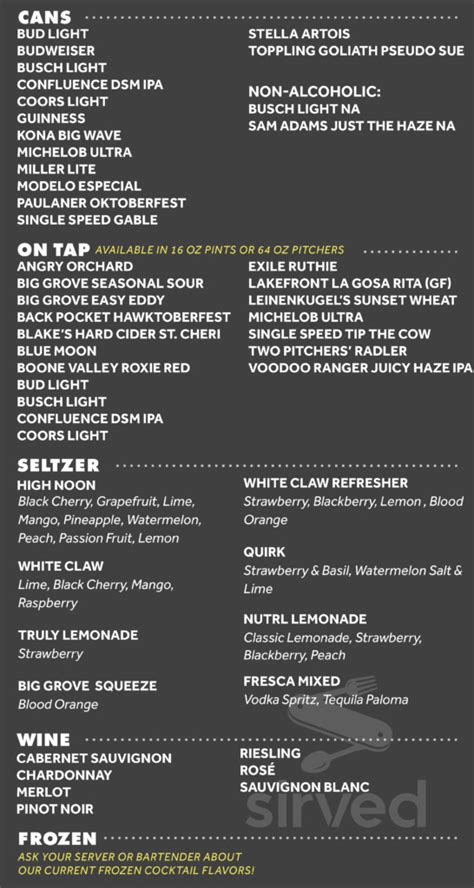 CANS

BUD LIGHT
BUDWEISER
BUSCH LIGHT
CONFLUENCE DSM IPA
COORS LIGHT
GUINNESS
KONA BIG WAVE
MICHELOB ULTRA
MILLER LITE
MODELO ESPECIAL
PAULANER OKTOBERFEST
SINGLE SPEED GABLE

STELLA ARTOIS
TOPPLING GOLIATH PSEUDO SUE

NON-ALCOHOLIC:
BUSCH LIGHT NA
SAM ADAMS JUST THE HAZE NA

ON TAP AVAILABLE IN 16 OZ PINTS OR 64 OZ PITCHERS

ANGRY ORCHARD
BIG GROVE SEASONAL SOUR
BIG GROVE EASY EDDY
BACK POCKET HAWKTOBERFEST
BLAKE'S HARD CIDER ST. CHERI
BLUE MOON
BOONE VALLEY ROXIE RED
BUD LIGHT
BUSCH LIGHT
CONFLUENCE DSM IPA
COORS LIGHT

EXILE RUTHIE
LAKEFRONT LA GOSA RITA (GF)
LEINENKUGEL'S SUNSET WHEAT
MICHELOB ULTRA
SINGLE SPEED TIP THE COW
TWO PITCHERS' RADLER
VOODOO RANGER JUICY HAZE IPA

SELTZER

HIGH NOON
Black Cherry, Grapefruit, Lime, Mango, Pineapple, Watermelon, Peach, Passion Fruit, Lemon

WHITE CLAW
Lime, Black Cherry, Mango, Raspberry

TRULY LEMONADE
Strawberry

BIG GROVE SQUEEZE
Blood Orange

WHITE CLAW REFRESHER
Strawberry, Blackberry, Lemon , Blood Orange

QUIRK
Strawberry & Basil, Watermelon Salt & Lime

NUTRL LEMONADE
Classic Lemonade, Strawberry, Blackberry, Peach

FRESCA MIXED
Vodka Spritz, Tequila Paloma

WINE

CABERNET SAUVIGNON
CHARDONNAY
MERLOT
PINOT NOIR

RIESLING
ROSÉ
SAUVIGNON BLANC

sirved

FROZEN

ASK YOUR SERVER OR BARTENDER ABOUT OUR CURRENT FROZEN COCKTAIL FLAVORS!